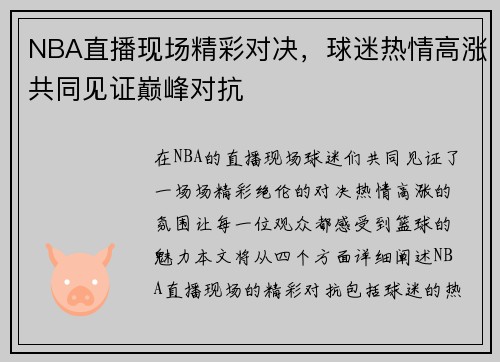 NBA直播现场精彩对决，球迷热情高涨共同见证巅峰对抗

在NBA的直播现场球迷们共同见证了一场场精彩绝伦的对决热情高涨的氛围让每一位观众都感受到篮球的魅力本文将从四个方面详细阐述NBA直播现场的精彩对抗包括球迷的热